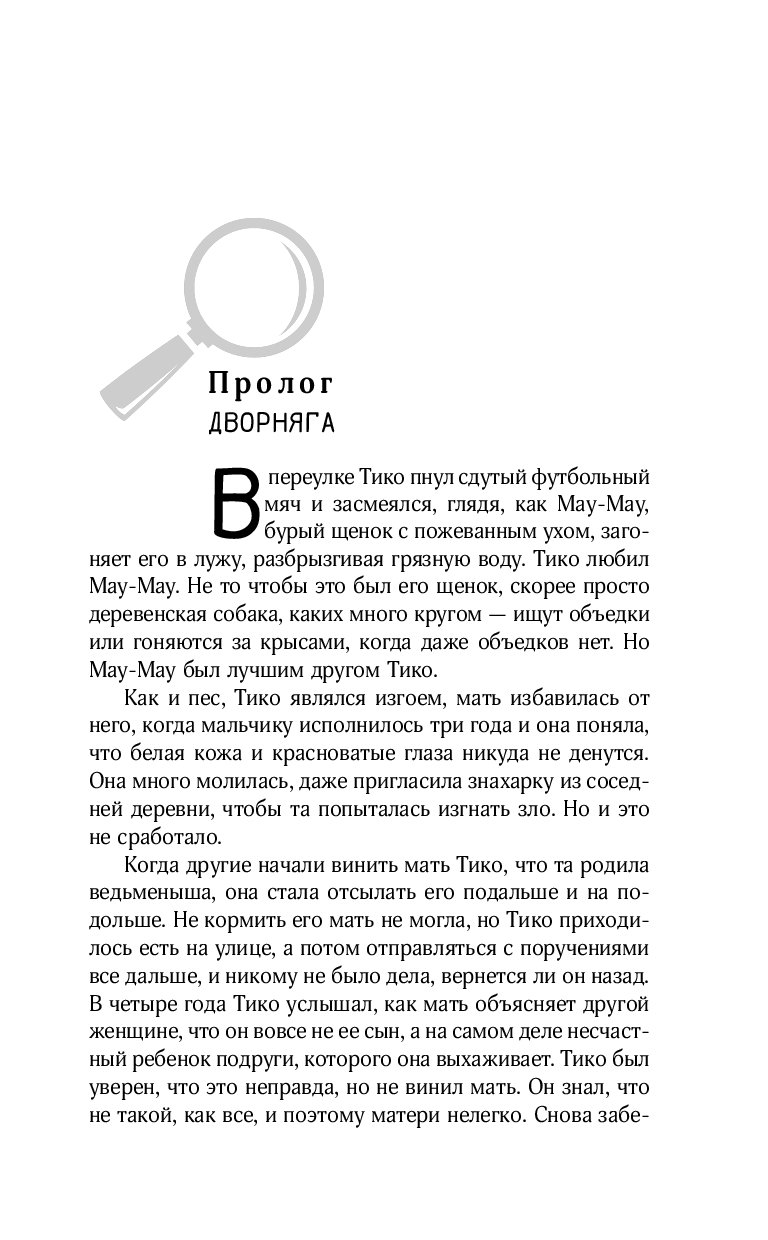 Пролог
ДВОРНЯГА

В переулке Тико пнул сдутый футбольный мяч и засмеялся, глядя, как Мау-Мау, бурый щенок с пожеванным ухом, загоняет его в лужу, разбрызгивая грязную воду. Тико любил Мау-Мау. Не то чтобы это был его щенок, скорее просто деревенская собака, каких много кругом — ищут объедки или гоняются за крысами, когда даже объедков нет. Но Мау-Мау был лучшим другом Тико.

Как и пес, Тико являлся изгоем, мать избавилась от него, когда мальчику исполнилось три года и она поняла, что белая кожа и красноватые глаза никуда не денутся. Она много молилась, даже пригласила знахарку из соседней деревни, чтобы та попыталась изгнать зло. Но и это не сработало.

Когда другие начали винить мать Тико, что та родила ведьменыша, она стала отсылать его подальше и на подольше. Не кормить его мать не могла, но Тико приходилось есть на улице, а потом отправляться с поручениями все дальше, и никому не было дела, вернется ли он назад. В четыре года Тико услышал, как мать объясняет другой женщине, что он вовсе не ее сын, а на самом деле несчастный ребенок подруги, которого она выхаживает. Тико был уверен, что это неправда, но не винил мать. Он знал, что не такой, как все, и поэтому матери нелегко. Снова забе-